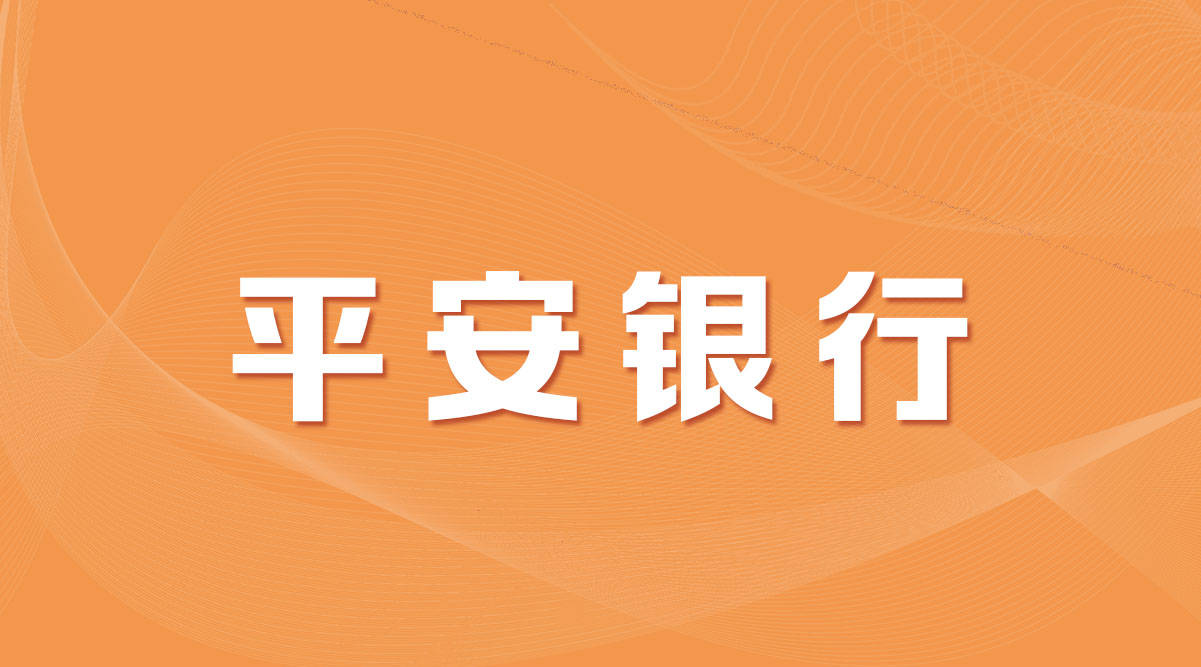 平安银行